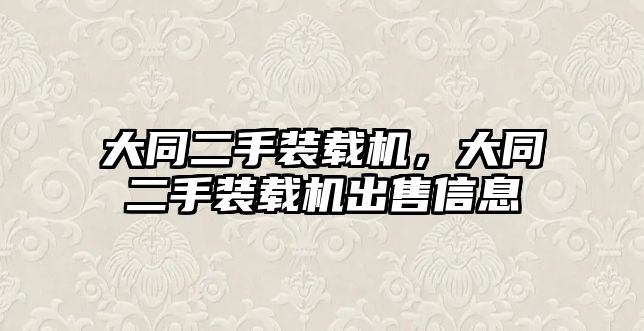 大同二手装载机，大同二手装载机出售信息